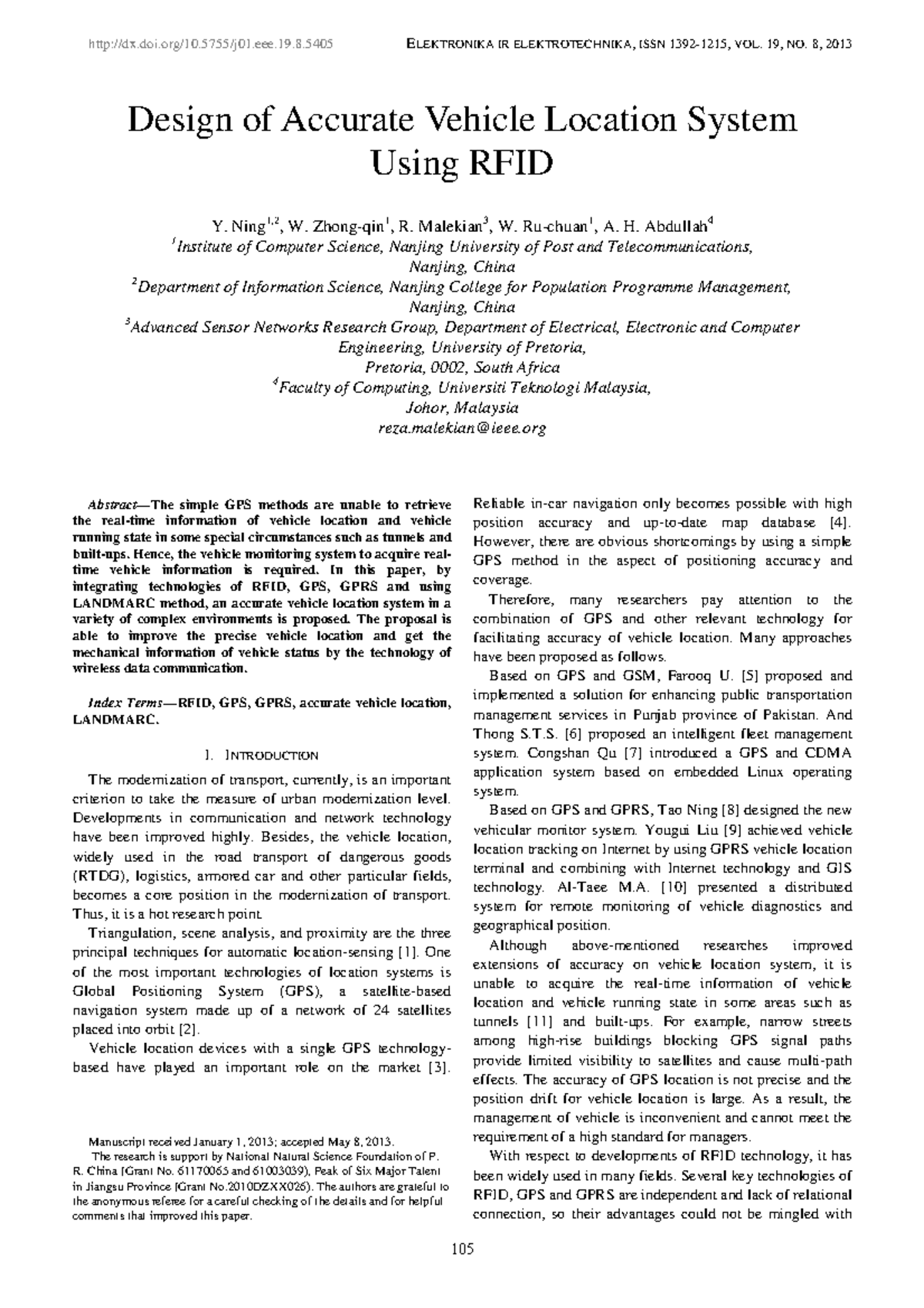 http://dx.doi.org/10.5755/j01.eee.19.8.5405 ELEKTRONIKA IR ELEKTROTECHNIKA, ISSN 1392-1215, VOL. 19, NO. 8, 2013

Design of Accurate Vehicle Location System Using RFID

Y. Ning$^{1,2}$, W. Zhong-qin$^{1}$, R. Malekian$^{3}$, W. Ru-chuan$^{1}$, A. H. Abdullah$^{4}$
$^{1}$Institute of Computer Science, Nanjing University of Post and Telecommunications, Nanjing, China
$^{2}$Department of Information Science, Nanjing College for Population Programme Management, Nanjing, China
$^{3}$Advanced Sensor Networks Research Group, Department of Electrical, Electronic and Computer Engineering, University of Pretoria, Pretoria, 0002, South Africa
$^{4}$Faculty of Computing, Universiti Teknologi Malaysia, Johor, Malaysia
reza.malekian@ieee.org

Abstract—The simple GPS methods are unable to retrieve the real-time information of vehicle location and vehicle running state in some special circumstances such as tunnels and built-ups. Hence, the vehicle monitoring system to acquire real-time vehicle information is required. In this paper, by integrating technologies of RFID, GPS, GPRS and using LANDMARC method, an accurate vehicle location system in a variety of complex environments is proposed. The proposal is able to improve the precise vehicle location and get the mechanical information of vehicle status by the technology of wireless data communication.

Index Terms—RFID, GPS, GPRS, accurate vehicle location, LANDMARC.

I. INTRODUCTION

The modernization of transport, currently, is an important criterion to take the measure of urban modernization level. Developments in communication and network technology have been improved highly. Besides, the vehicle location, widely used in the road transport of dangerous goods (RTDG), logistics, armored car and other particular fields, becomes a core position in the modernization of transport. Thus, it is a hot research point.

Triangulation, scene analysis, and proximity are the three principal techniques for automatic location-sensing [1]. One of the most important technologies of location systems is Global Positioning System (GPS), a satellite-based navigation system made up of a network of 24 satellites placed into orbit [2].

Vehicle location devices with a single GPS technology-based have played an important role on the market [3].

Manuscript received January 1, 2013; accepted May 8, 2013.
The research is support by National Natural Science Foundation of P. R. China (Grant No. 61170065 and 61003039), Peak of Six Major Talent in Jiangsu Province (Grant No.2010DZXX026). The authors are grateful to the anonymous referee for a careful checking of the details and for helpful comments that improved this paper.

Reliable in-car navigation only becomes possible with high position accuracy and up-to-date map database [4]. However, there are obvious shortcomings by using a simple GPS method in the aspect of positioning accuracy and coverage.

Therefore, many researchers pay attention to the combination of GPS and other relevant technology for facilitating accuracy of vehicle location. Many approaches have been proposed as follows.

Based on GPS and GSM, Farooq U. [5] proposed and implemented a solution for enhancing public transportation management services in Punjab province of Pakistan. And Thong S.T.S. [6] proposed an intelligent fleet management system. Congshan Qu [7] introduced a GPS and CDMA application system based on embedded Linux operating system.

Based on GPS and GPRS, Tao Ning [8] designed the new vehicular monitor system. Yougui Liu [9] achieved vehicle location tracking on Internet by using GPRS vehicle location terminal and combining with Internet technology and GIS technology. Al-Taee M.A. [10] presented a distributed system for remote monitoring of vehicle diagnostics and geographical position.

Although above-mentioned researches improved extensions of accuracy on vehicle location system, it is unable to acquire the real-time information of vehicle location and vehicle running state in some areas such as tunnels [11] and built-ups. For example, narrow streets among high-rise buildings blocking GPS signal paths provide limited visibility to satellites and cause multi-path effects. The accuracy of GPS location is not precise and the position drift for vehicle location is large. As a result, the management of vehicle is inconvenient and cannot meet the requirement of a high standard for managers.

With respect to developments of RFID technology, it has been widely used in many fields. Several key technologies of RFID, GPS and GPRS are independent and lack of relational connection, so their advantages could not be mingled with

105